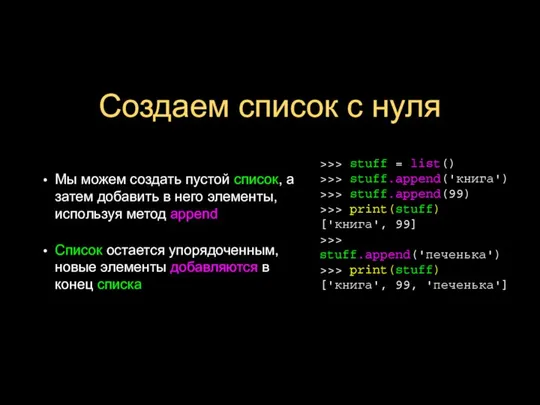 Создаем список с нуля

• Мы можем создать пустой список, а затем добавить в него элементы, используя метод append

• Список остается упорядоченным, новые элементы добавляются в конец списка

>>> stuff = list()
>>> stuff.append('книга')
>>> stuff.append(99)
>>> print(stuff)
['книга', 99]
>>>
stuff.append('печенька')
>>> print(stuff)
['книга', 99, 'печенька']